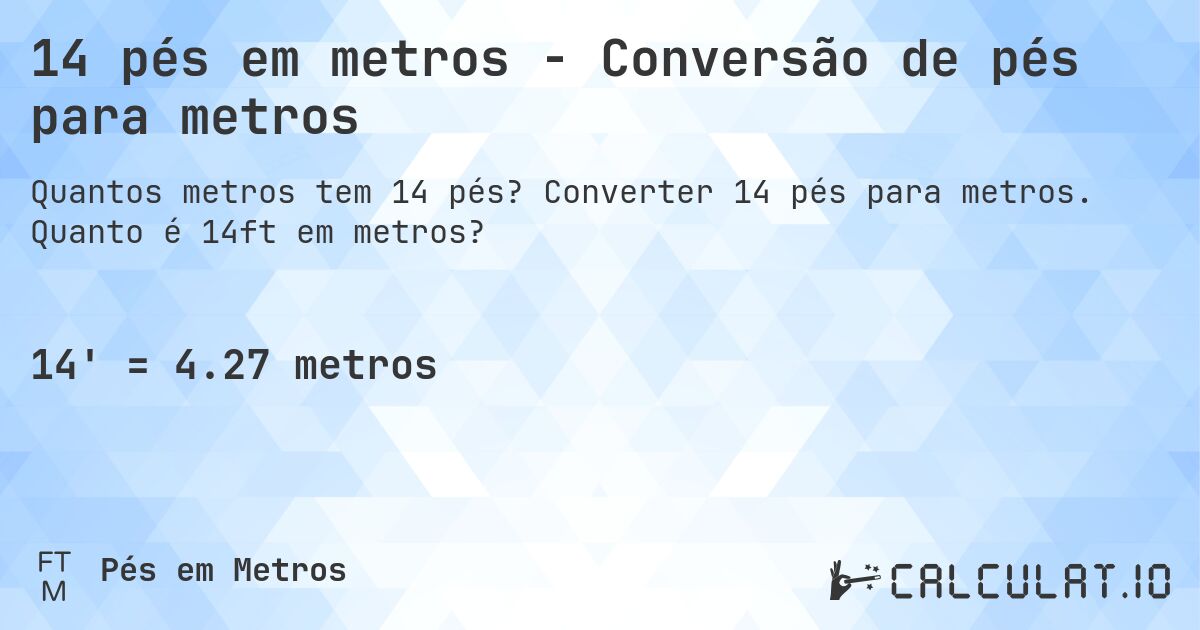 14 pés em metros - Conversão de pés para metros

Quantos metros tem 14 pés? Converter 14 pés para metros. Quanto é 14ft em metros?

14' = 4.27 metros

FT
M

Pés em Metros

CALCULAT.IO